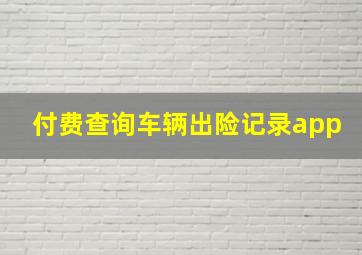 付费查询车辆出险记录app